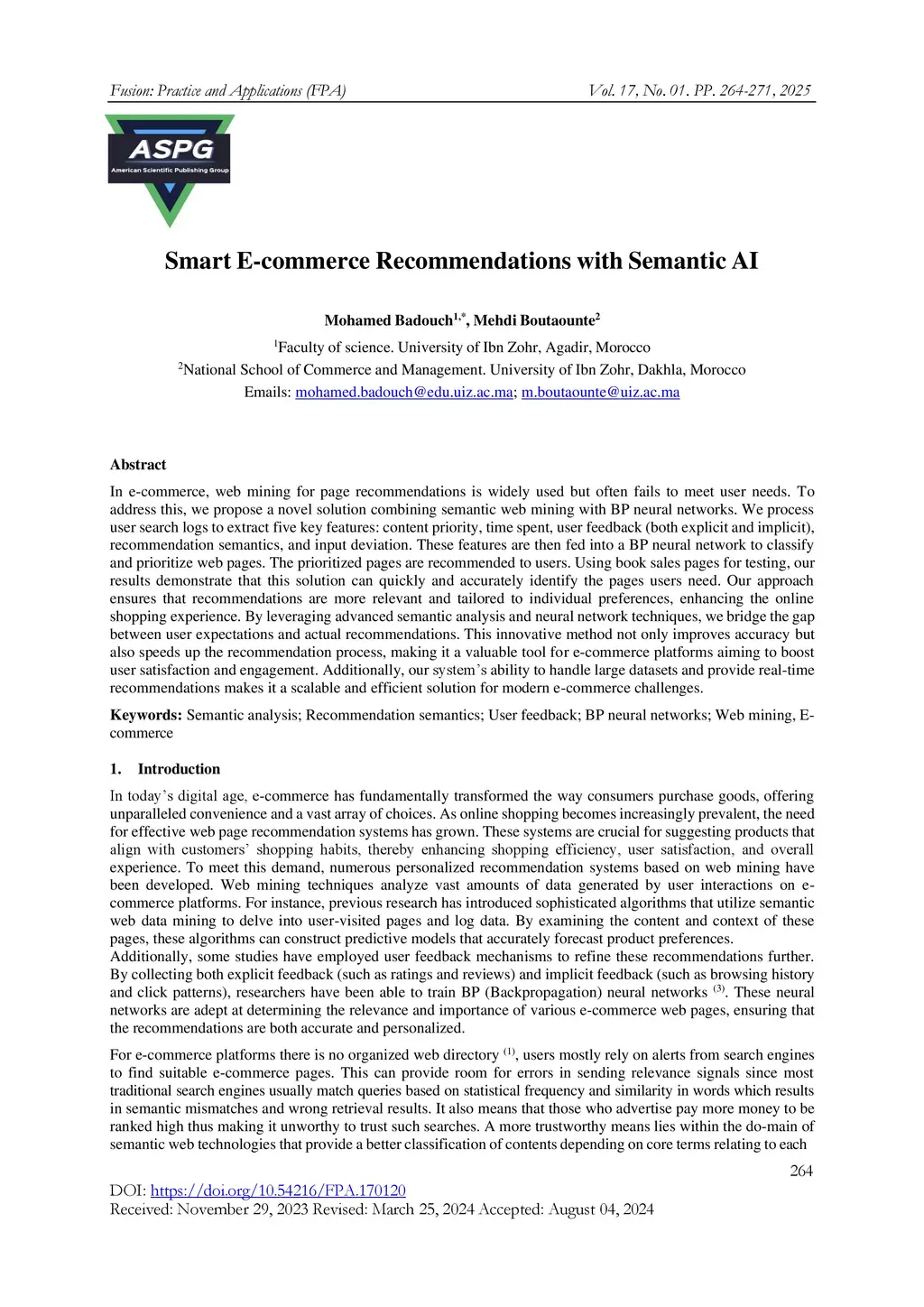 Fusion: Practice and Applications (FPA) Vol. 17, No. 01. PP. 264-271, 2025

ASPG
American Scientific Publishing Group

Smart E-commerce Recommendations with Semantic AI

Mohamed Badouch$^{1,*}$, Mehdi Boutaounte$^{2}$

$^{1}$Faculty of science. University of Ibn Zohr, Agadir, Morocco
$^{2}$National School of Commerce and Management. University of Ibn Zohr, Dakhla, Morocco
Emails: mohamed.badouch@edu.uiz.ac.ma; m.boutaounte@uiz.ac.ma

Abstract

In e-commerce, web mining for page recommendations is widely used but often fails to meet user needs. To address this, we propose a novel solution combining semantic web mining with BP neural networks. We process user search logs to extract five key features: content priority, time spent, user feedback (both explicit and implicit), recommendation semantics, and input deviation. These features are then fed into a BP neural network to classify and prioritize web pages. The prioritized pages are recommended to users. Using book sales pages for testing, our results demonstrate that this solution can quickly and accurately identify the pages users need. Our approach ensures that recommendations are more relevant and tailored to individual preferences, enhancing the online shopping experience. By leveraging advanced semantic analysis and neural network techniques, we bridge the gap between user expectations and actual recommendations. This innovative method not only improves accuracy but also speeds up the recommendation process, making it a valuable tool for e-commerce platforms aiming to boost user satisfaction and engagement. Additionally, our system's ability to handle large datasets and provide real-time recommendations makes it a scalable and efficient solution for modern e-commerce challenges.

Keywords: Semantic analysis; Recommendation semantics; User feedback; BP neural networks; Web mining, E-commerce

1. Introduction

In today's digital age, e-commerce has fundamentally transformed the way consumers purchase goods, offering unparalleled convenience and a vast array of choices. As online shopping becomes increasingly prevalent, the need for effective web page recommendation systems has grown. These systems are crucial for suggesting products that align with customers' shopping habits, thereby enhancing shopping efficiency, user satisfaction, and overall experience. To meet this demand, numerous personalized recommendation systems based on web mining have been developed. Web mining techniques analyze vast amounts of data generated by user interactions on e-commerce platforms. For instance, previous research has introduced sophisticated algorithms that utilize semantic web data mining to delve into user-visited pages and log data. By examining the content and context of these pages, these algorithms can construct predictive models that accurately forecast product preferences.
Additionally, some studies have employed user feedback mechanisms to refine these recommendations further. By collecting both explicit feedback (such as ratings and reviews) and implicit feedback (such as browsing history and click patterns), researchers have been able to train BP (Backpropagation) neural networks $^{(3)}$. These neural networks are adept at determining the relevance and importance of various e-commerce web pages, ensuring that the recommendations are both accurate and personalized.

For e-commerce platforms there is no organized web directory $^{(1)}$, users mostly rely on alerts from search engines to find suitable e-commerce pages. This can provide room for errors in sending relevance signals since most traditional search engines usually match queries based on statistical frequency and similarity in words which results in semantic mismatches and wrong retrieval results. It also means that those who advertise pay more money to be ranked high thus making it unworthy to trust such searches. A more trustworthy means lies within the do-main of semantic web technologies that provide a better classification of contents depending on core terms relating to each

264

DOI: https://doi.org/10.54216/FPA.170120
Received: November 29, 2023 Revised: March 25, 2024 Accepted: August 04, 2024